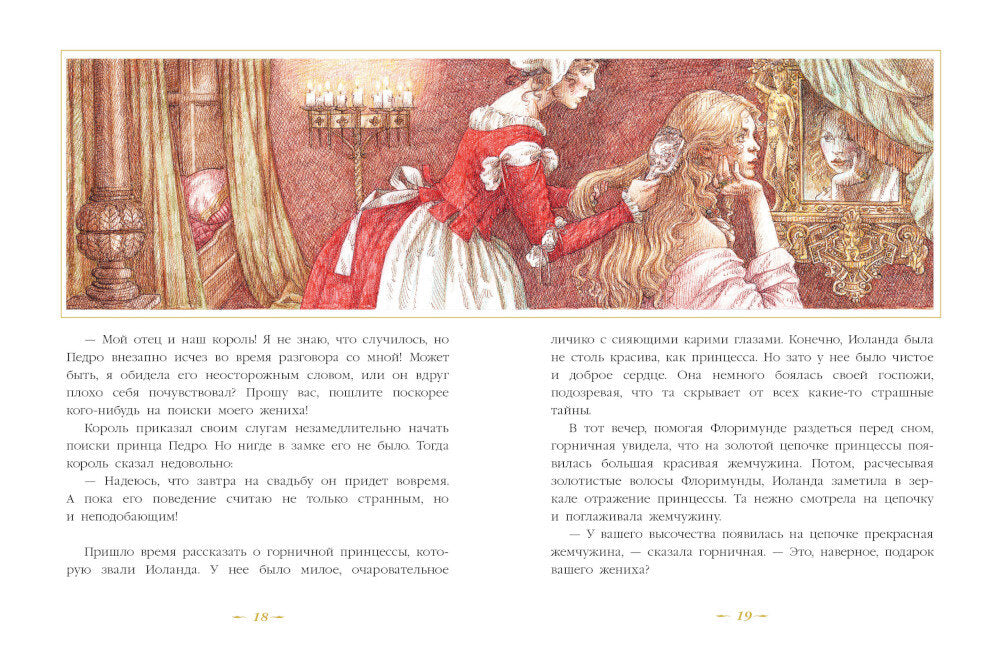 — Мой отец и наш король! Я не знаю, что случилось, но Педро внезапно исчез во время разговора со мной! Может быть, я обидела его неосторожным словом, или он вдруг плохо себя почувствовал? Прошу вас, пошлите поскорее кого-нибудь на поиски моего жениха!

Король приказал своим слугам незамедлительно начать поиски принца Педро. Но нигде в замке его не было. Тогда король сказал недовольно:

— Надеюсь, что завтра на свадьбу он придет вовремя. А пока его поведение считаю не только странным, но и неподобающим!

Пришло время рассказать о горничной принцессы, которую звали Иоланда. У нее было милое, очаровательное

— 18 —

личико с сияющими карими глазами. Конечно, Иоланда была не столь красива, как принцесса. Но зато у нее было чистое и доброе сердце. Она немного боялась своей госпожи, подозревая, что та скрывает от всех какие-то страшные тайны.

В тот вечер, помогая Флоримунде раздеться перед сном, горничная увидела, что на золотой цепочке принцессы появилась большая красивая жемчужина. Потом, расчесывая золотистые волосы Флоримунды, Иоланда заметила в зеркале отражение принцессы. Та нежно смотрела на цепочку и поглаживала жемчужину.

— У вашего высочества появилась на цепочке прекрасная жемчужина, — сказала горничная. — Это, наверное, подарок вашего жениха?

— 19 —